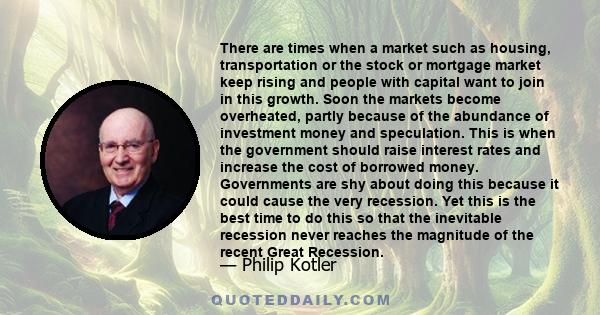 There are times when a market such as housing, transportation or the stock or mortgage market keep rising and people with capital want to join in this growth. Soon the markets become overheated, partly because of the abundance of investment money and speculation. This is when the government should raise interest rates and increase the cost of borrowed money. Governments are shy about doing this because it could cause the very recession. Yet this is the best time to do this so that the inevitable recession never reaches the magnitude of the recent Great Recession.

— Philip Kotler

QUOTEDDAILY.COM